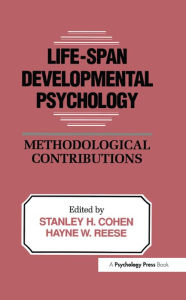 LIFE-SPAN DEVELOPMENTAL PSYCHOLOGY

METHODOLOGICAL CONTRIBUTIONS

Edited by
STANLEY H. COHEN
HAYNE W. REESE

A Psychology Press Book